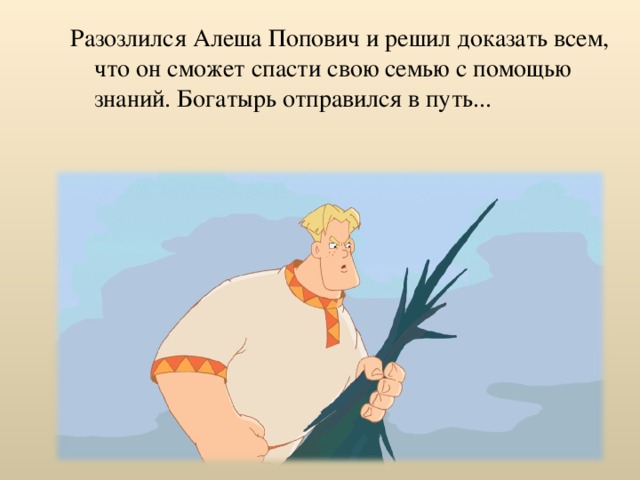 Разозлился Алеша Попович и решил доказать всем, что он сможет спасти свою семью с помощью знаний. Богатырь отправился в путь...